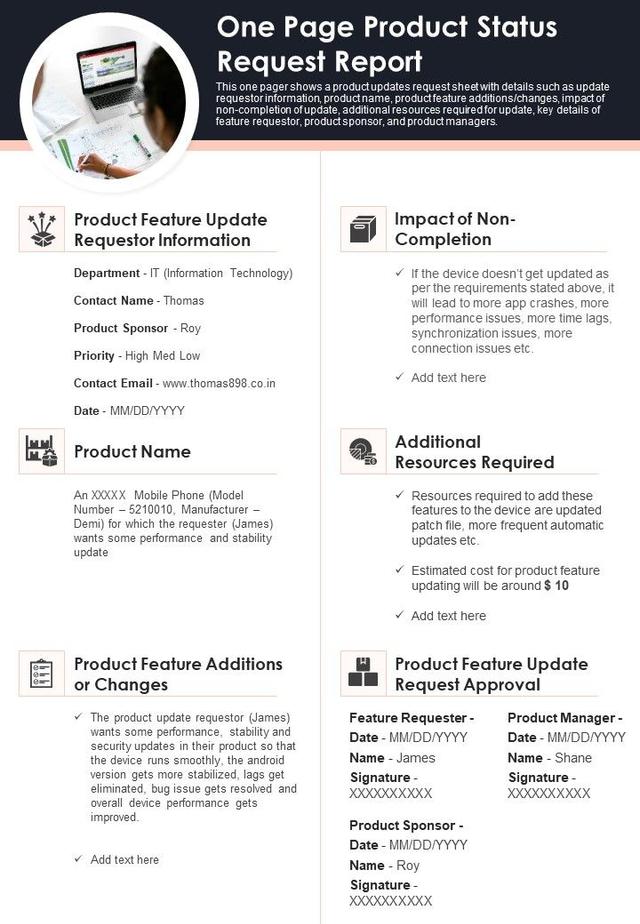 One Page Product Status Request Report

This one pager shows a product updates request sheet with details such as update requestor information, product name, product feature additions/changes, impact of non-completion of update, additional resources required for update, key details of feature requestor, product sponsor, and product managers.

Product Feature Update Requestor Information

Department - IT (Information Technology)

Contact Name - Thomas

Product Sponsor - Roy

Priority - High Med Low

Contact Email - www.thomas898.co.in

Date - MM/DD/YYYY

Product Name

An XXXXX Mobile Phone (Model Number – 5210010, Manufacturer – Demi) for which the requester (James) wants some performance and stability update

Product Feature Additions or Changes

✓ The product update requestor (James) wants some performance, stability and security updates in their product so that the device runs smoothly, the android version gets more stabilized, lags get eliminated, bug issue gets resolved and overall device performance gets improved.

✓ Add text here

Impact of Non-Completion

✓ If the device doesn't get updated as per the requirements stated above, it will lead to more app crashes, more performance issues, more time lags, synchronization issues, more connection issues etc.

✓ Add text here

Additional Resources Required

✓ Resources required to add these features to the device are updated patch file, more frequent automatic updates etc.

✓ Estimated cost for product feature updating will be around $ 10

✓ Add text here

Product Feature Update Request Approval

Feature Requester - Date - MM/DD/YYYY Name - James Signature - XXXXXXXXXX

Product Manager - Date - MM/DD/YYYY Name - Shane Signature - XXXXXXXXXX

Product Sponsor - Date - MM/DD/YYYY Name - Roy Signature - XXXXXXXXXX